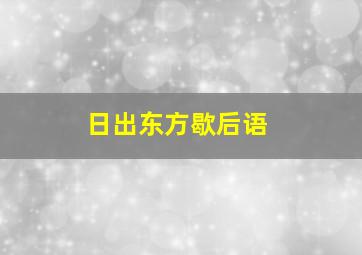 日出东方歇后语